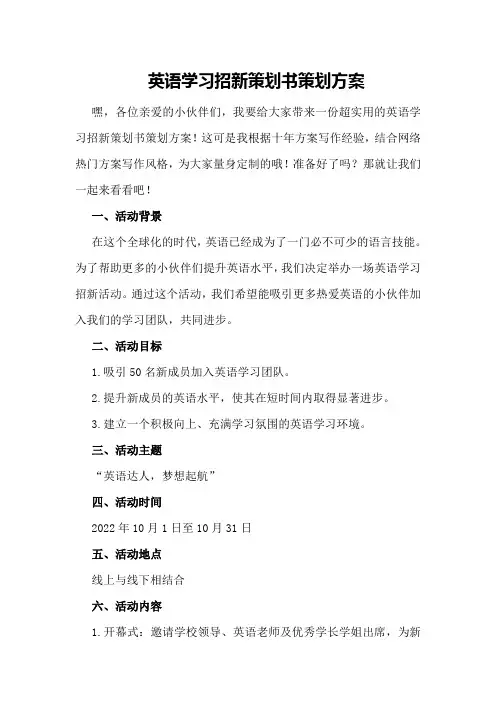 英语学习招新策划书策划方案

嘿，各位亲爱的小伙伴们，我要给大家带来一份超实用的英语学习招新策划书策划方案！这可是我根据十年方案写作经验，结合网络热门方案写作风格，为大家量身定制的哦！准备好了吗？那就让我们一起来看看吧！

一、活动背景

在这个全球化的时代，英语已经成为了一门必不可少的语言技能。为了帮助更多的小伙伴们提升英语水平，我们决定举办一场英语学习招新活动。通过这个活动，我们希望能吸引更多热爱英语的小伙伴加入我们的学习团队，共同进步。

二、活动目标

1.吸引50名新成员加入英语学习团队。

2.提升新成员的英语水平，使其在短时间内取得显著进步。

3.建立一个积极向上、充满学习氛围的英语学习环境。

三、活动主题

“英语达人，梦想起航”

四、活动时间

2022年10月1日至10月31日

五、活动地点

线上与线下相结合

六、活动内容

1.开幕式：邀请学校领导、英语老师及优秀学长学姐出席，为新